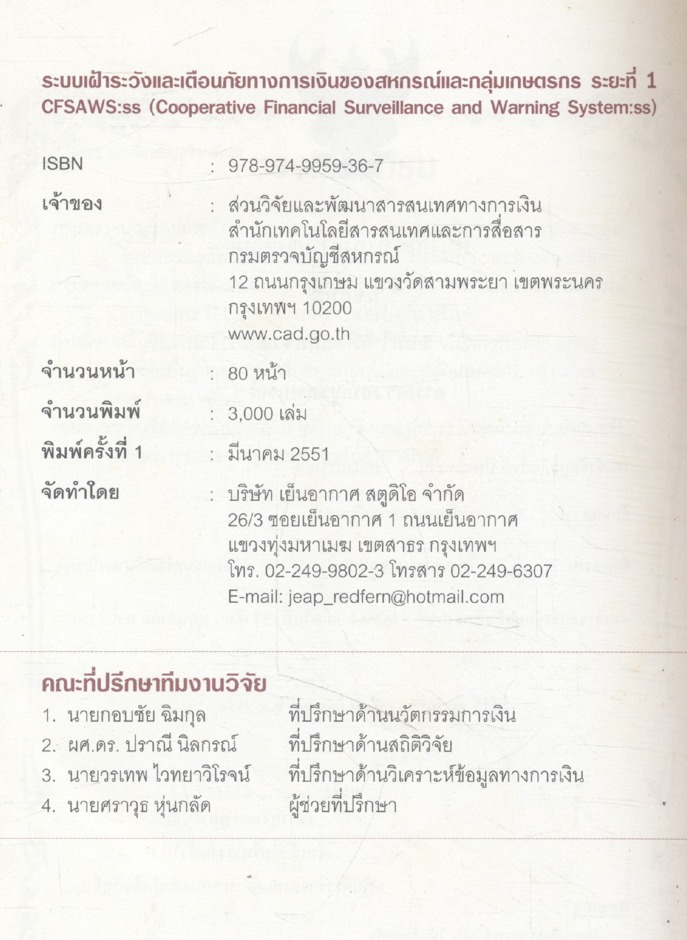 ระบบเฝ้าระวังและเตือนภัยทางการเงินของสหกรณ์และกลุ่มเกษตรกร ระยะที่ 1
CFSAWS:ss (Cooperative Financial Surveillance and Warning System:ss)

ISBN : 978-974-9959-36-7

เจ้าของ : ส่วนวิจัยและพัฒนาสารสนเทศทางการเงิน
สำนักเทคโนโลยีสารสนเทศและการสื่อสาร
กรมตรวจบัญชีสหกรณ์
12 ถนนกรุงเกษม แขวงวัดสามพระยา เขตพระนคร
กรุงเทพฯ 10200
www.cad.go.th

จำนวนหน้า : 80 หน้า

จำนวนพิมพ์ : 3,000 เล่ม

พิมพ์ครั้งที่ 1 : มีนาคม 2551

จัดทำโดย : บริษัท เย็นอากาศ สตูดิโอ จำกัด
26/3 ซอยเย็นอากาศ 1 ถนนเย็นอากาศ
แขวงทุ่งมหาเมฆ เขตสาธร กรุงเทพฯ
โทร. 02-249-9802-3 โทรสาร 02-249-6307
E-mail: jeap_redfern@hotmail.com

คณะที่ปรึกษาทีมงานวิจัย
1. นายกอบชัย ฉิมกุล ที่ปรึกษาด้านนวัตกรรมการเงิน
2. ผศ.ดร. ปราณี นิลกรณ์ ที่ปรึกษาด้านสถิติวิจัย
3. นายวรเทพ ไวทยาวิโรจน์ ที่ปรึกษาด้านวิเคราะห์ข้อมูลทางการเงิน
4. นายศราวุธ หุ่นกลัด ผู้ช่วยที่ปรึกษา